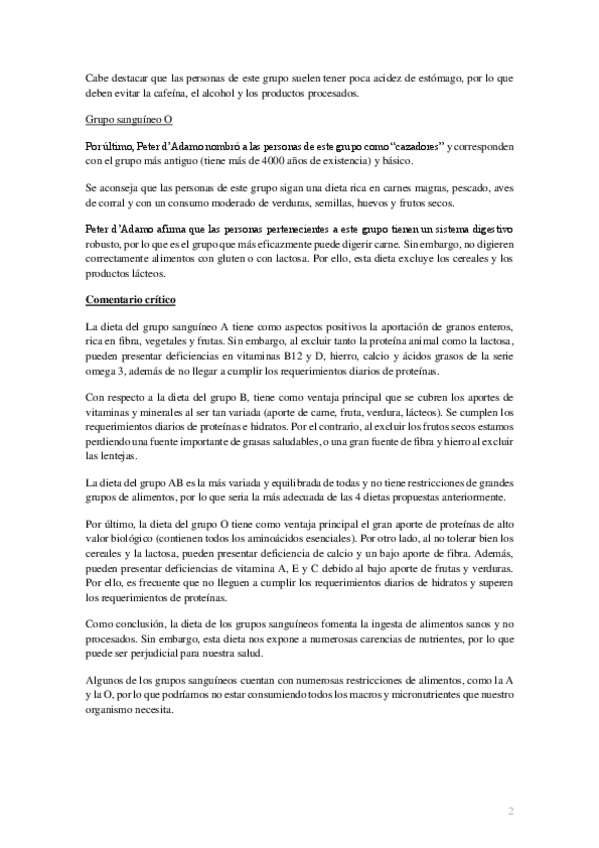 Cabe destacar que las personas de este grupo suelen tener poca acidez de estómago, por lo que deben evitar la cafeína, el alcohol y los productos procesados.

Grupo sanguíneo O

Por último, Peter d'Adamo nombró a las personas de este grupo como "cazadores" y corresponden con el grupo más antiguo (tiene más de 4000 años de existencia) y básico.

Se aconseja que las personas de este grupo sigan una dieta rica en carnes magras, pescado, aves de corral y con un consumo moderado de verduras, semillas, huevos y frutos secos.

Peter d'Adamo afirma que las personas pertenecientes a este grupo tienen un sistema digestivo robusto, por lo que es el grupo que más eficazmente puede digerir carne. Sin embargo, no digieren correctamente alimentos con gluten o con lactosa. Por ello, esta dieta excluye los cereales y los productos lácteos.

Comentario crítico

La dieta del grupo sanguíneo A tiene como aspectos positivos la aportación de granos enteros, rica en fibra, vegetales y frutas. Sin embargo, al excluir tanto la proteína animal como la lactosa, pueden presentar deficiencias en vitaminas B12 y D, hierro, calcio y ácidos grasos de la serie omega 3, además de no llegar a cumplir los requerimientos diarios de proteínas.

Con respecto a la dieta del grupo B, tiene como ventaja principal que se cubren los aportes de vitaminas y minerales al ser tan variada (aporte de carne, fruta, verdura, lácteos). Se cumplen los requerimientos diarios de proteínas e hidratos. Por el contrario, al excluir los frutos secos estamos perdiendo una fuente importante de grasas saludables, o una gran fuente de fibra y hierro al excluir las lentejas.

La dieta del grupo AB es la más variada y equilibrada de todas y no tiene restricciones de grandes grupos de alimentos, por lo que sería la más adecuada de las 4 dietas propuestas anteriormente.

Por último, la dieta del grupo O tiene como ventaja principal el gran aporte de proteínas de alto valor biológico (contienen todos los aminoácidos esenciales). Por otro lado, al no tolerar bien los cereales y la lactosa, pueden presentar deficiencia de calcio y un bajo aporte de fibra. Además, pueden presentar deficiencias de vitamina A, E y C debido al bajo aporte de frutas y verduras. Por ello, es frecuente que no lleguen a cumplir los requerimientos diarios de hidratos y superen los requerimientos de proteínas.

Como conclusión, la dieta de los grupos sanguíneos fomenta la ingesta de alimentos sanos y no procesados. Sin embargo, esta dieta nos expone a numerosas carencias de nutrientes, por lo que puede ser perjudicial para nuestra salud.

Algunos de los grupos sanguíneos cuentan con numerosas restricciones de alimentos, como la A y la O, por lo que podríamos no estar consumiendo todos los macros y micronutrientes que nuestro organismo necesita.

2